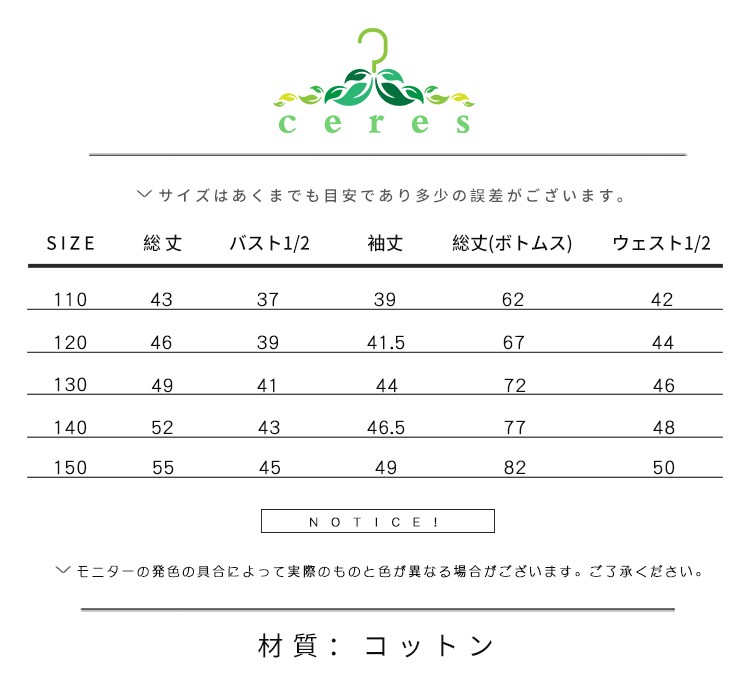 ceres

﹀サイズはあくまでも目安であり多少の誤差がございます。

| SIZE | 総丈 | バスト1/2 | 袖丈 | 総丈(ボトムス) | ウェスト1/2 |
|---|---|---|---|---|---|
| 110 | 43 | 37 | 39 | 62 | 42 |
| 120 | 46 | 39 | 41.5 | 67 | 44 |
| 130 | 49 | 41 | 44 | 72 | 46 |
| 140 | 52 | 43 | 46.5 | 77 | 48 |
| 150 | 55 | 45 | 49 | 82 | 50 |

NOTICE!

﹀モニターの発色の具合によって実際のものと色が異なる場合がございます。ご了承ください。

材質： コットン